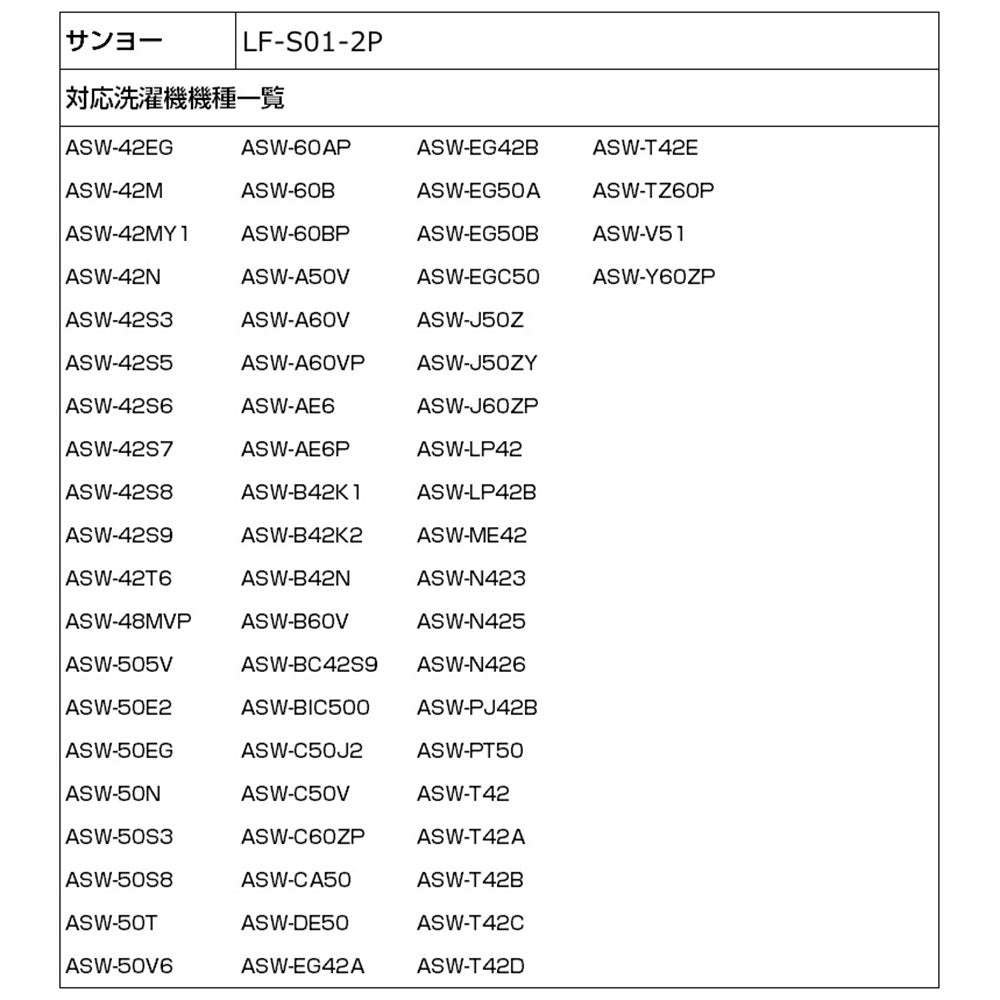 | サンヨー | LF-S01-2P |
|---|---|

対応洗濯機機種一覧

ASW-42EG
ASW-42M
ASW-42MY1
ASW-42N
ASW-42S3
ASW-42S5
ASW-42S6
ASW-42S7
ASW-42S8
ASW-42S9
ASW-42T6
ASW-48MVP
ASW-505V
ASW-50E2
ASW-50EG
ASW-50N
ASW-50S3
ASW-50S8
ASW-50T
ASW-50V6

ASW-60AP
ASW-60B
ASW-60BP
ASW-A50V
ASW-A60V
ASW-A60VP
ASW-AE6
ASW-AE6P
ASW-B42K1
ASW-B42K2
ASW-B42N
ASW-B60V
ASW-BC42S9
ASW-BIC500
ASW-C50J2
ASW-C50V
ASW-C60ZP
ASW-CA50
ASW-DE50
ASW-EG42A

ASW-EG42B
ASW-EG50A
ASW-EG50B
ASW-EGC50
ASW-J50Z
ASW-J50ZY
ASW-J60ZP
ASW-LP42
ASW-LP42B
ASW-ME42
ASW-N423
ASW-N425
ASW-N426
ASW-PJ42B
ASW-PT50
ASW-T42
ASW-T42A
ASW-T42B
ASW-T42C
ASW-T42D

ASW-T42E
ASW-TZ60P
ASW-V51
ASW-Y60ZP